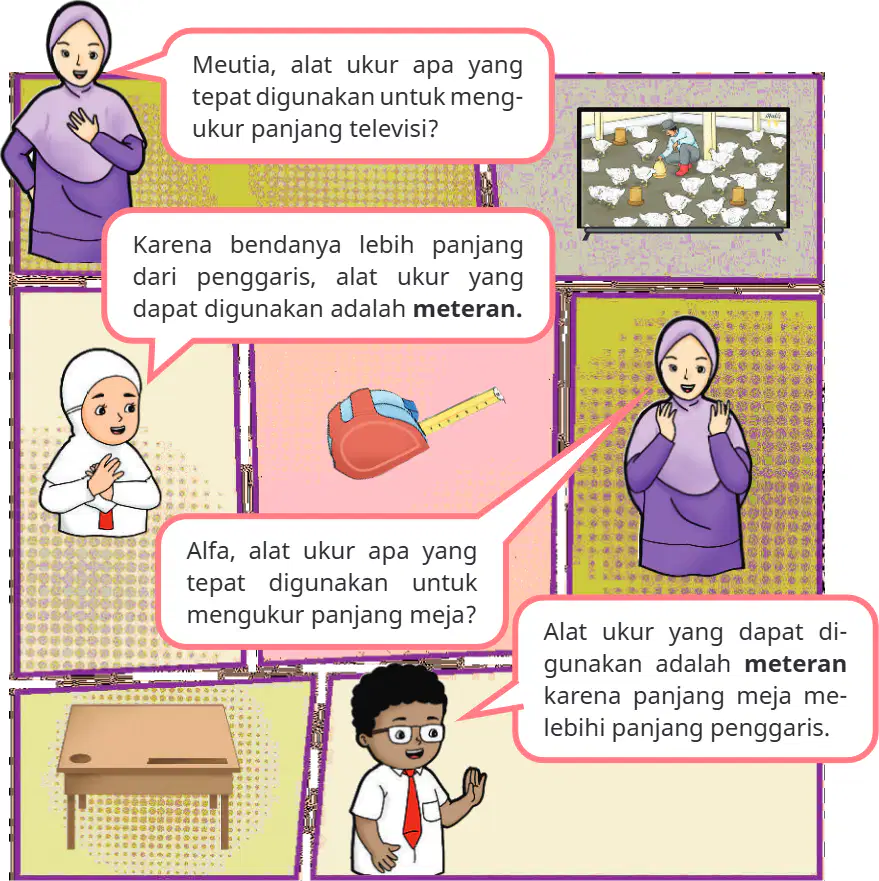 Meutia, alat ukur apa yang tepat digunakan untuk mengukur panjang televisi?

Karena bendanya lebih panjang dari penggaris, alat ukur yang dapat digunakan adalah **meteran.**

Alfa, alat ukur apa yang tepat digunakan untuk mengukur panjang meja?

Alat ukur yang dapat digunakan adalah **meteran** karena panjang meja melebihi panjang penggaris.